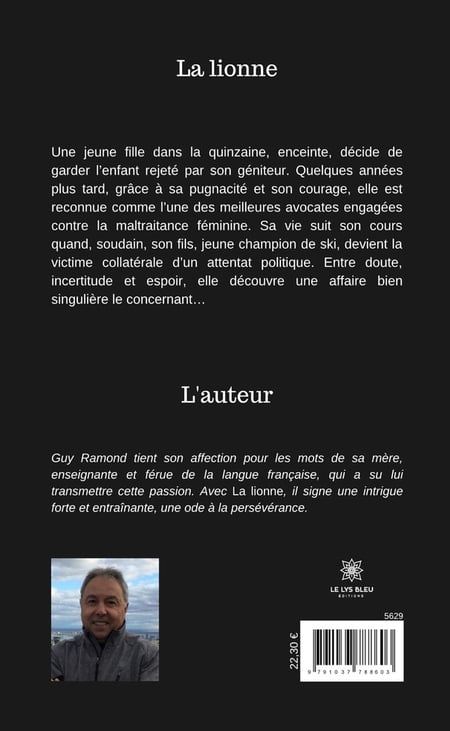 La lionne

Une jeune fille dans la quinzaine, enceinte, décide de garder l'enfant rejeté par son géniteur. Quelques années plus tard, grâce à sa pugnacité et son courage, elle est reconnue comme l'une des meilleures avocates engagées contre la maltraitance féminine. Sa vie suit son cours quand, soudain, son fils, jeune champion de ski, devient la victime collatérale d'un attentat politique. Entre doute, incertitude et espoir, elle découvre une affaire bien singulière le concernant…

L'auteur

Guy Ramond tient son affection pour les mots de sa mère, enseignante et férue de la langue française, qui a su lui transmettre cette passion. Avec La lionne, il signe une intrigue forte et entraînante, une ode à la persévérance.

LE LYS BLEU
ÉDITIONS

5629

22.30 €

9 791037 788603